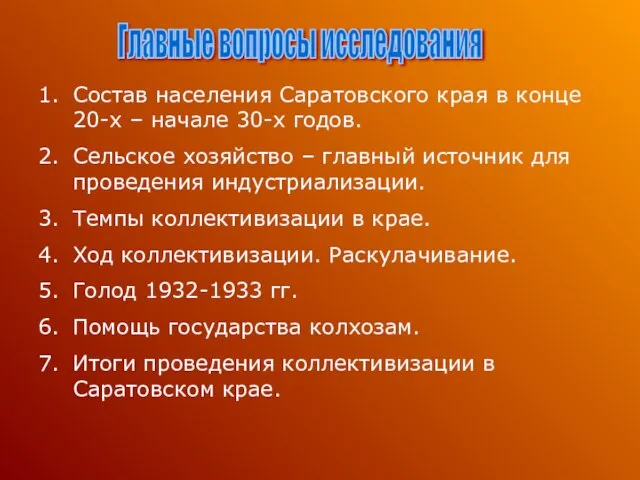 Главные вопросы исследования

1. Состав населения Саратовского края в конце 20-х – начале 30-х годов.
2. Сельское хозяйство – главный источник для проведения индустриализации.
3. Темпы коллективизации в крае.
4. Ход коллективизации. Раскулачивание.
5. Голод 1932-1933 гг.
6. Помощь государства колхозам.
7. Итоги проведения коллективизации в Саратовском крае.